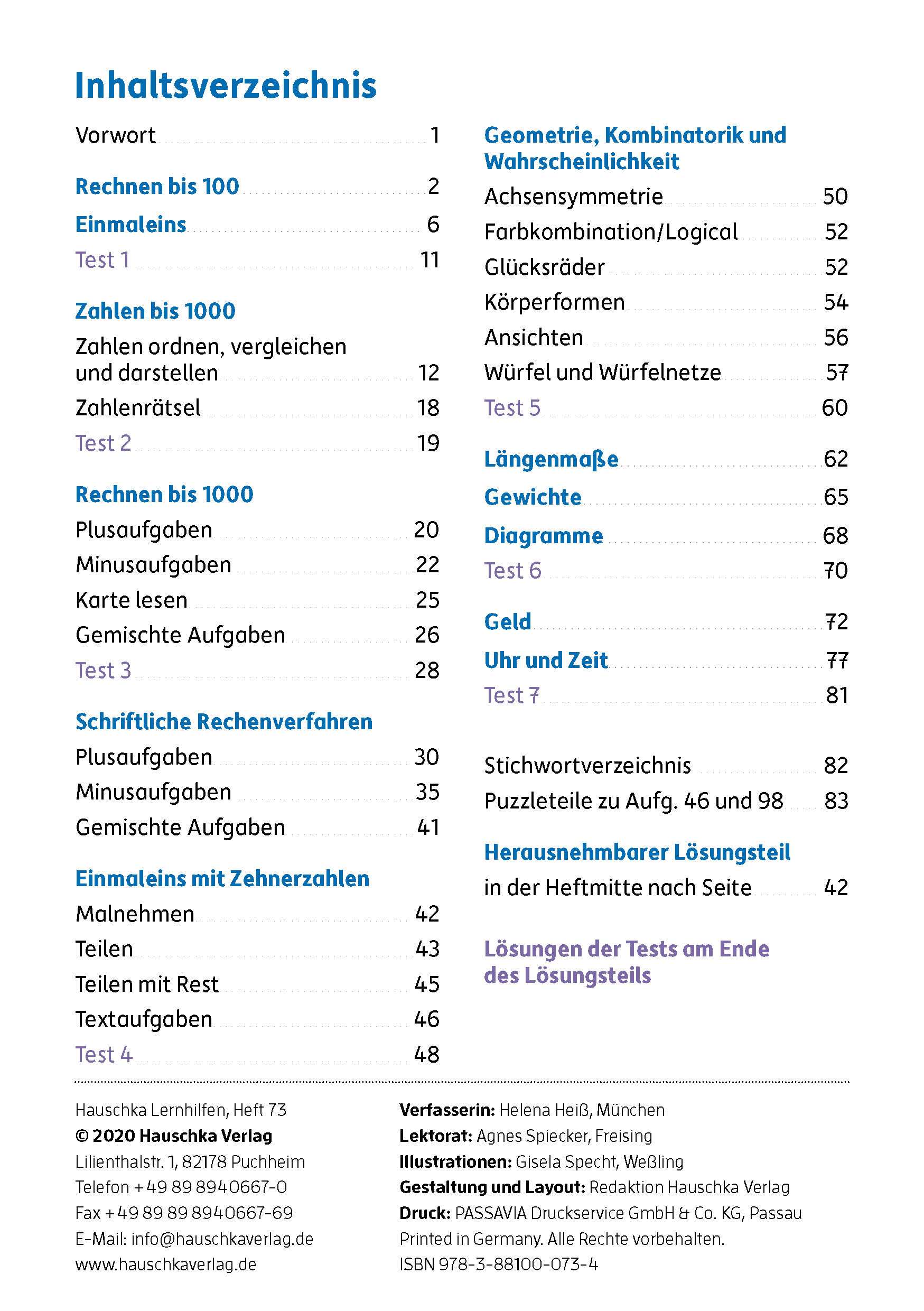 Inhaltsverzeichnis

Vorwort 1

Rechnen bis 100 2

Einmaleins 6

Test 1 11

Zahlen bis 1000

Zahlen ordnen, vergleichen und darstellen 12

Zahlenrätsel 18

Test 2 19

Rechnen bis 1000

Plusaufgaben 20

Minusaufgaben 22

Karte lesen 25

Gemischte Aufgaben 26

Test 3 28

Schriftliche Rechenverfahren

Plusaufgaben 30

Minusaufgaben 35

Gemischte Aufgaben 41

Einmaleins mit Zehnerzahlen

Malnehmen 42

Teilen 43

Teilen mit Rest 45

Textaufgaben 46

Test 4 48

Geometrie, Kombinatorik und Wahrscheinlichkeit

Achsensymmetrie 50

Farbkombination/Logical 52

Glücksräder 52

Körperformen 54

Ansichten 56

Würfel und Würfelnetze 57

Test 5 60

Längenmaße 62

Gewichte 65

Diagramme 68

Test 6 70

Geld 72

Uhr und Zeit 77

Test 7 81

Stichwortverzeichnis 82

Puzzleteile zu Aufg. 46 und 98 83

Herausnehmbarer Lösungsteil

in der Heftmitte nach Seite 42

Lösungen der Tests am Ende des Lösungsteils

Hauschka Lernhilfen, Heft 73
© 2020 Hauschka Verlag
Lilienthalstr. 1, 82178 Puchheim
Telefon +49 89 8940667-0
Fax +49 89 89 8940667-69
E-Mail: info@hauschkaverlag.de
www.hauschkaverlag.de

Verfasserin: Helena Heiß, München
Lektorat: Agnes Spiecker, Freising
Illustrationen: Gisela Specht, Weßling
Gestaltung und Layout: Redaktion Hauschka Verlag
Druck: PASSAVIA Druckservice GmbH & Co. KG, Passau
Printed in Germany. Alle Rechte vorbehalten.
ISBN 978-3-88100-073-4